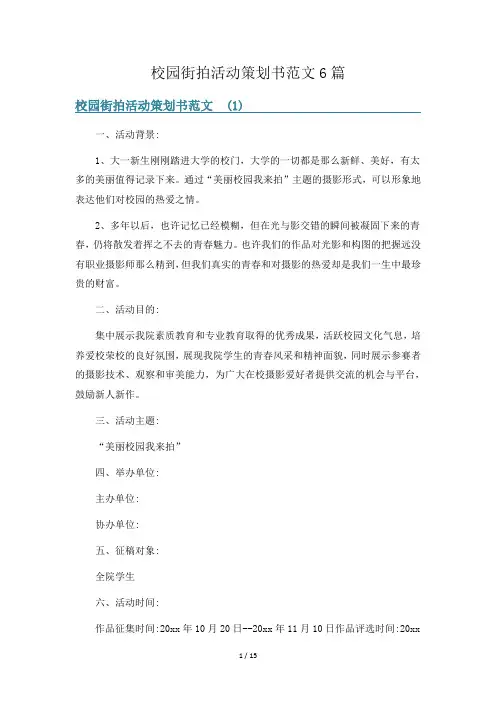 校园街拍活动策划书范文6篇

校园街拍活动策划书范文 (1)

一、活动背景：

1、大一新生刚刚踏进大学的校门，大学的一切都是那么新鲜、美好，有太多的美丽值得记录下来。通过“美丽校园我来拍”主题的摄影形式，可以形象地表达他们对校园的热爱之情。

2、多年以后，也许记忆已经模糊，但在光与影交错的瞬间被凝固下来的青春，仍将散发着挥之不去的青春魅力。也许我们的作品对光影和构图的把握远没有职业摄影师那么精到，但我们真实的青春和对摄影的热爱却是我们一生中最珍贵的财富。

二、活动目的：

集中展示我院素质教育和专业教育取得的优秀成果，活跃校园文化气息，培养爱校荣校的良好氛围，展现我院学生的青春风采和精神面貌，同时展示参赛者的摄影技术、观察和审美能力，为广大在校摄影爱好者提供交流的机会与平台，鼓励新人新作。

三、活动主题：

“美丽校园我来拍”

四、举办单位：

主办单位：

协办单位：

五、征稿对象：

全院学生

六、活动时间：

作品征集时间：20xx年10月20日--20xx年11月10日作品评选时间：20xx

1 / 15